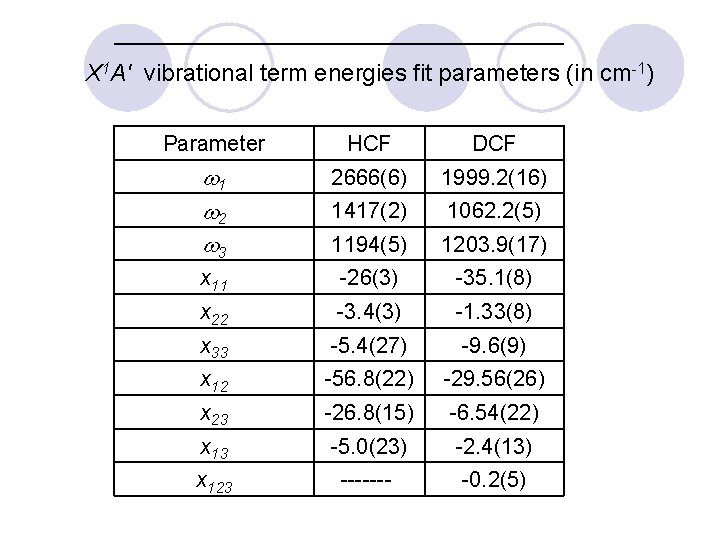 $X^1A'$ vibrational term energies fit parameters (in cm$^{-1}$)

| Parameter | HCF | DCF |
|---|---|---|
| $\omega_1$ | 2666(6) | 1999.2(16) |
| $\omega_2$ | 1417(2) | 1062.2(5) |
| $\omega_3$ | 1194(5) | 1203.9(17) |
| $x_{11}$ | -26(3) | -35.1(8) |
| $x_{22}$ | -3.4(3) | -1.33(8) |
| $x_{33}$ | -5.4(27) | -9.6(9) |
| $x_{12}$ | -56.8(22) | -29.56(26) |
| $x_{23}$ | -26.8(15) | -6.54(22) |
| $x_{13}$ | -5.0(23) | -2.4(13) |
| $x_{123}$ | ------- | -0.2(5) |